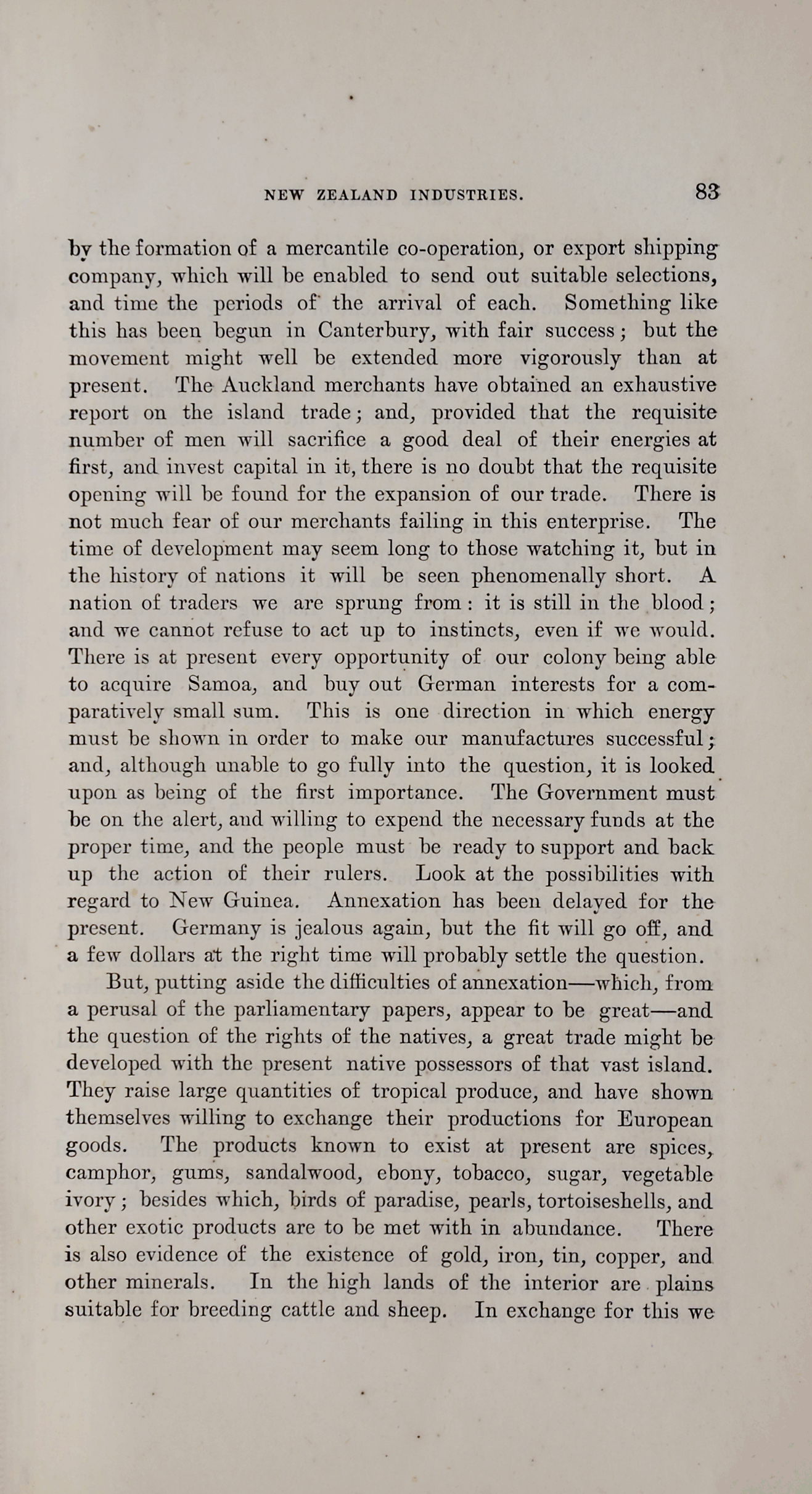 NEW ZEALAND INDUSTRIES. 83

by the formation of a mercantile co-operation, or export shipping company, which will be enabled to send out suitable selections, and time the periods of the arrival of each. Something like this has been begun in Canterbury, with fair success; but the movement might well be extended more vigorously than at present. The Auckland merchants have obtained an exhaustive report on the island trade; and, provided that the requisite number of men will sacrifice a good deal of their energies at first, and invest capital in it, there is no doubt that the requisite opening will be found for the expansion of our trade. There is not much fear of our merchants failing in this enterprise. The time of development may seem long to those watching it, but in the history of nations it will be seen phenomenally short. A nation of traders we are sprung from: it is still in the blood; and we cannot refuse to act up to instincts, even if we would. There is at present every opportunity of our colony being able to acquire Samoa, and buy out German interests for a comparatively small sum. This is one direction in which energy must be shown in order to make our manufactures successful; and, although unable to go fully into the question, it is looked upon as being of the first importance. The Government must be on the alert, and willing to expend the necessary funds at the proper time, and the people must be ready to support and back up the action of their rulers. Look at the possibilities with regard to New Guinea. Annexation has been delayed for the present. Germany is jealous again, but the fit will go off, and a few dollars at the right time will probably settle the question.

But, putting aside the difficulties of annexation—which, from a perusal of the parliamentary papers, appear to be great—and the question of the rights of the natives, a great trade might be developed with the present native possessors of that vast island. They raise large quantities of tropical produce, and have shown themselves willing to exchange their productions for European goods. The products known to exist at present are spices, camphor, gums, sandalwood, ebony, tobacco, sugar, vegetable ivory; besides which, birds of paradise, pearls, tortoiseshells, and other exotic products are to be met with in abundance. There is also evidence of the existence of gold, iron, tin, copper, and other minerals. In the high lands of the interior are plains suitable for breeding cattle and sheep. In exchange for this we